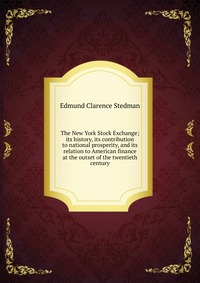 Edmund Clarence Stedman

The New York Stock Exchange; its history, its contribution to national prosperity, and its relation to American finance at the outset of the twentieth century